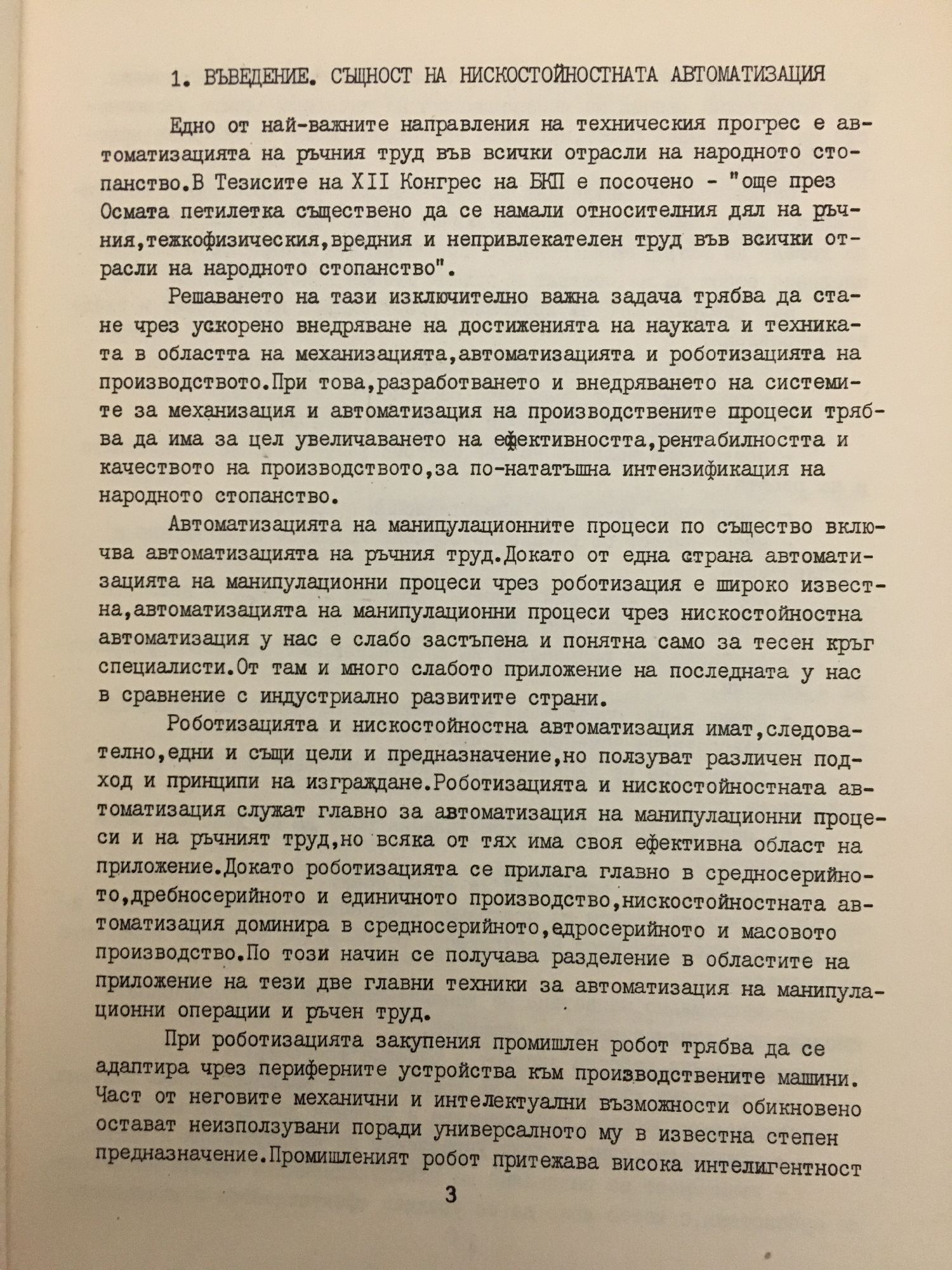 1. ВЪВЕДЕНИЕ. СЪЩНОСТ НА НИСКОСТОЙНОСТНАТА АВТОМАТИЗАЦИЯ

Едно от най-важните направления на техническия прогрес е автоматизацията на ръчния труд във всички отрасли на народното стопанство.В Тезисите на XII Конгрес на БКП е посочено - "още през Осмата петилетка съществено да се намали относителния дял на ръчния,тежкофизическия,вредния и непривлекателен труд във всички отрасли на народното стопанство".

Решаването на тази изключително важна задача трябва да стане чрез ускорено внедряване на достиженията на науката и техниката в областта на механизацията,автоматизацията и роботизацията на производството.При това,разработването и внедряването на системите за механизация и автоматизация на производствените процеси трябва да има за цел увеличаването на ефективността,рентабилността и качеството на производството,за по-нататъшна интензификация на народното стопанство.

Автоматизацията на манипулационните процеси по същество включва автоматизацията на ръчния труд.Докато от една страна автоматизацията на манипулационни процеси чрез роботизация е широко известна,автоматизацията на манипулационни процеси чрез нискостойностна автоматизация у нас е слабо застъпена и понятна само за тесен кръг специалисти.От там и много слабото приложение на последната у нас в сравнение с индустриално развитите страни.

Роботизацията и нискостойностна автоматизация имат,следователно,едни и същи цели и предназначение,но ползуват различен подход и принципи на изграждане.Роботизацията и нискостойностната автоматизация служат главно за автоматизация на манипулационни процеси и на ръчният труд,но всяка от тях има своя ефективна област на приложение.Докато роботизацията се прилага главно в средносерийното,дребносерийното и единичното производство,нискостойностната автоматизация доминира в средносерийното,едросерийното и масовото производство.По този начин се получава разделение в областите на приложение на тези две главни техники за автоматизация на манипулационни операции и ръчен труд.

При роботизацията закупения промишлен робот трябва да се адаптира чрез периферните устройства към производствените машини. Част от неговите механични и интелектуални възможности обикновено остават неизползувани поради универсалното му в известна степен предназначение.Промишленият робот притежава висока интелигентност

3